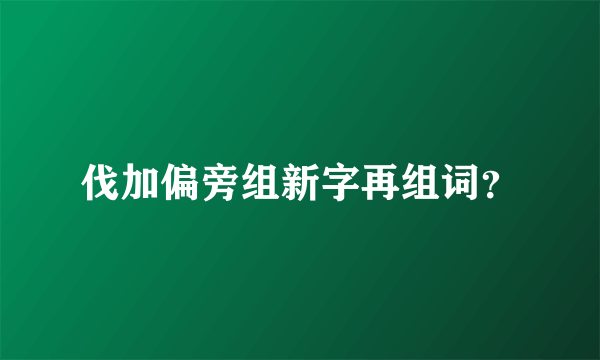 伐加偏旁组新字再组词？